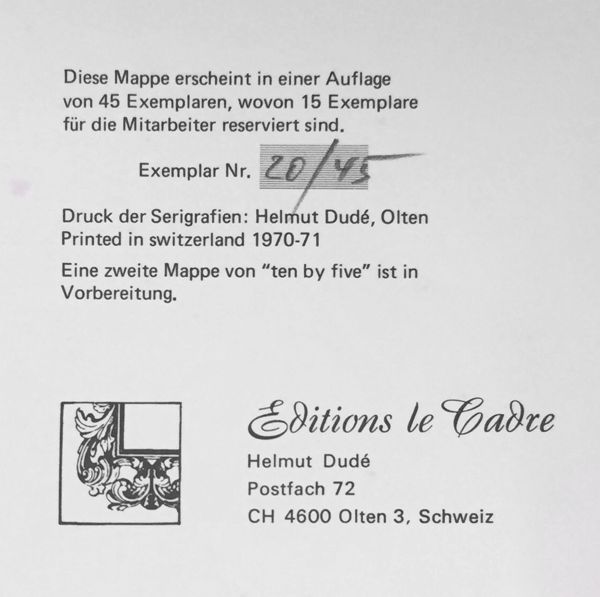 Diese Mappe erscheint in einer Auflage von 45 Exemplaren, wovon 15 Exemplare für die Mitarbeiter reserviert sind.

Exemplar Nr. 20/45

Druck der Serigrafien: Helmut Dudé, Olten
Printed in switzerland 1970-71

Eine zweite Mappe von "ten by five" ist in Vorbereitung.

Editions le Cadre
Helmut Dudé
Postfach 72
CH 4600 Olten 3, Schweiz